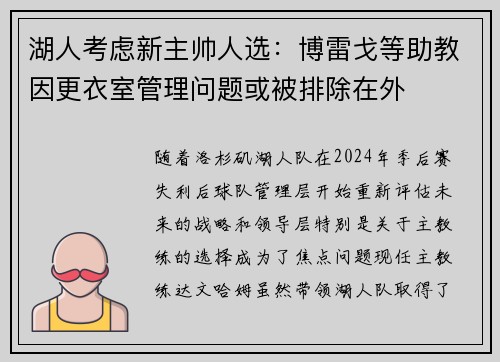 湖人考虑新主帅人选：博雷戈等助教因更衣室管理问题或被排除在外

随着洛杉矶湖人队在2024年季后赛失利后球队管理层开始重新评估未来的战略和领导层特别是关于主教练的选择成为了焦点问题现任主教练达文哈姆虽然带领湖人队取得了